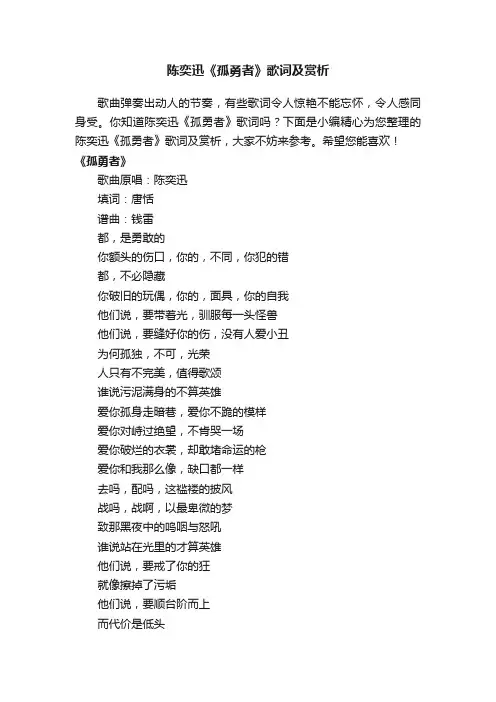 陈奕迅《孤勇者》歌词及赏析

歌曲弹奏出动人的节奏，有些歌词令人惊艳不能忘怀，令人感同身受。你知道陈奕迅《孤勇者》歌词吗？下面是小编精心为您整理的陈奕迅《孤勇者》歌词及赏析，大家不妨来参考。希望您能喜欢！

《孤勇者》

歌曲原唱：陈奕迅

填词：唐恬

谱曲：钱雷

都，是勇敢的

你额头的伤口，你的，不同，你犯的错

都，不必隐藏

你破旧的玩偶，你的，面具，你的自我

他们说，要带着光，驯服每一头怪兽

他们说，要缝好你的伤，没有人爱小丑

为何孤独，不可，光荣

人只有不完美，值得歌颂

谁说污泥满身的不算英雄

爱你孤身走暗巷，爱你不跪的模样

爱你对峙过绝望，不肯哭一场

爱你破烂的衣裳，却敢堵命运的枪

爱你和我那么像，缺口都一样

去吗，配吗，这褴褛的披风

战吗，战啊，以最卑微的梦

致那黑夜中的呜咽与怒吼

谁说站在光里的才算英雄

他们说，要戒了你的狂

就像擦掉了污垢

他们说，要顺台阶而上

而代价是低头